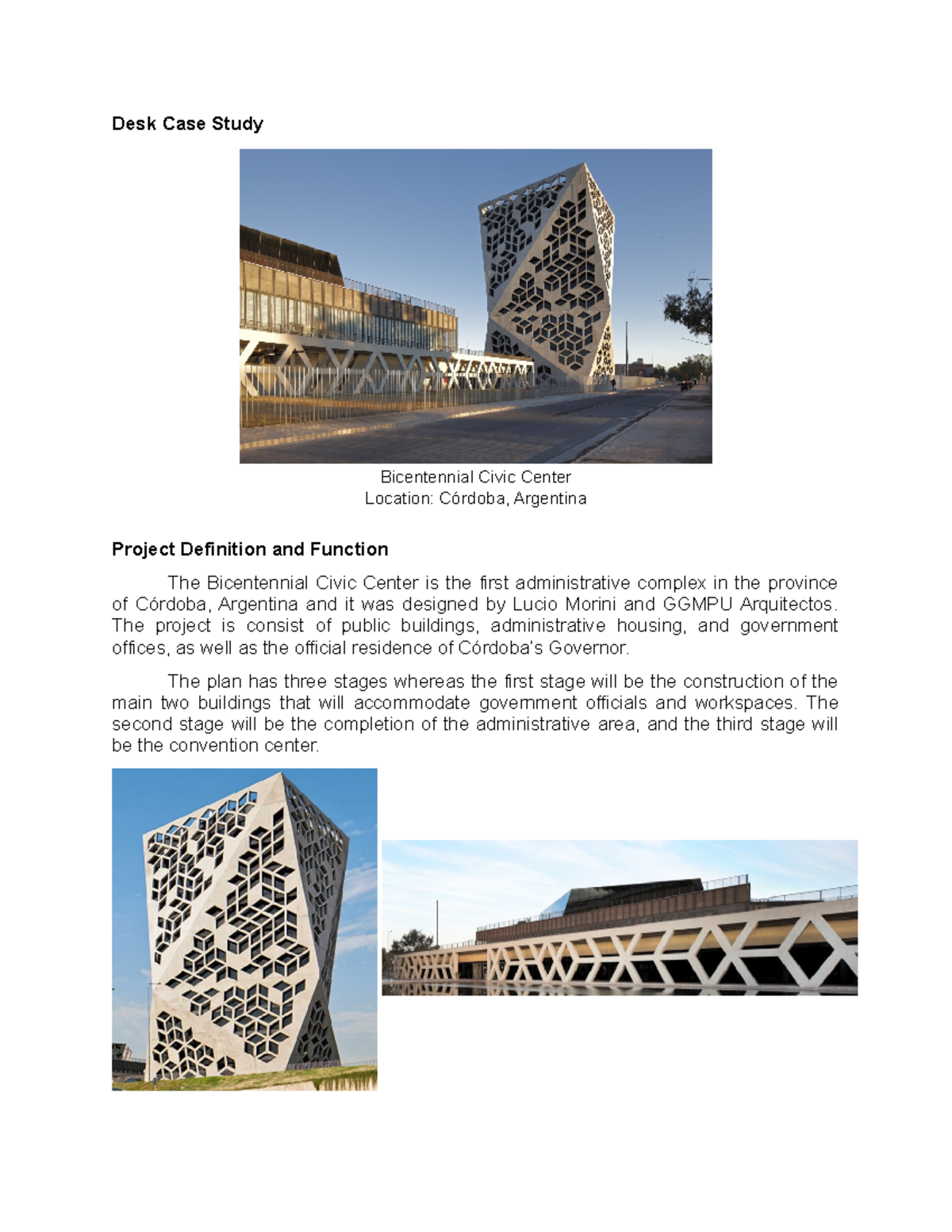 Desk Case Study

Bicentennial Civic Center
Location: Córdoba, Argentina

Project Definition and Function

The Bicentennial Civic Center is the first administrative complex in the province of Córdoba, Argentina and it was designed by Lucio Morini and GGMPU Arquitectos. The project is consist of public buildings, administrative housing, and government offices, as well as the official residence of Córdoba's Governor.

The plan has three stages whereas the first stage will be the construction of the main two buildings that will accommodate government officials and workspaces. The second stage will be the completion of the administrative area, and the third stage will be the convention center.